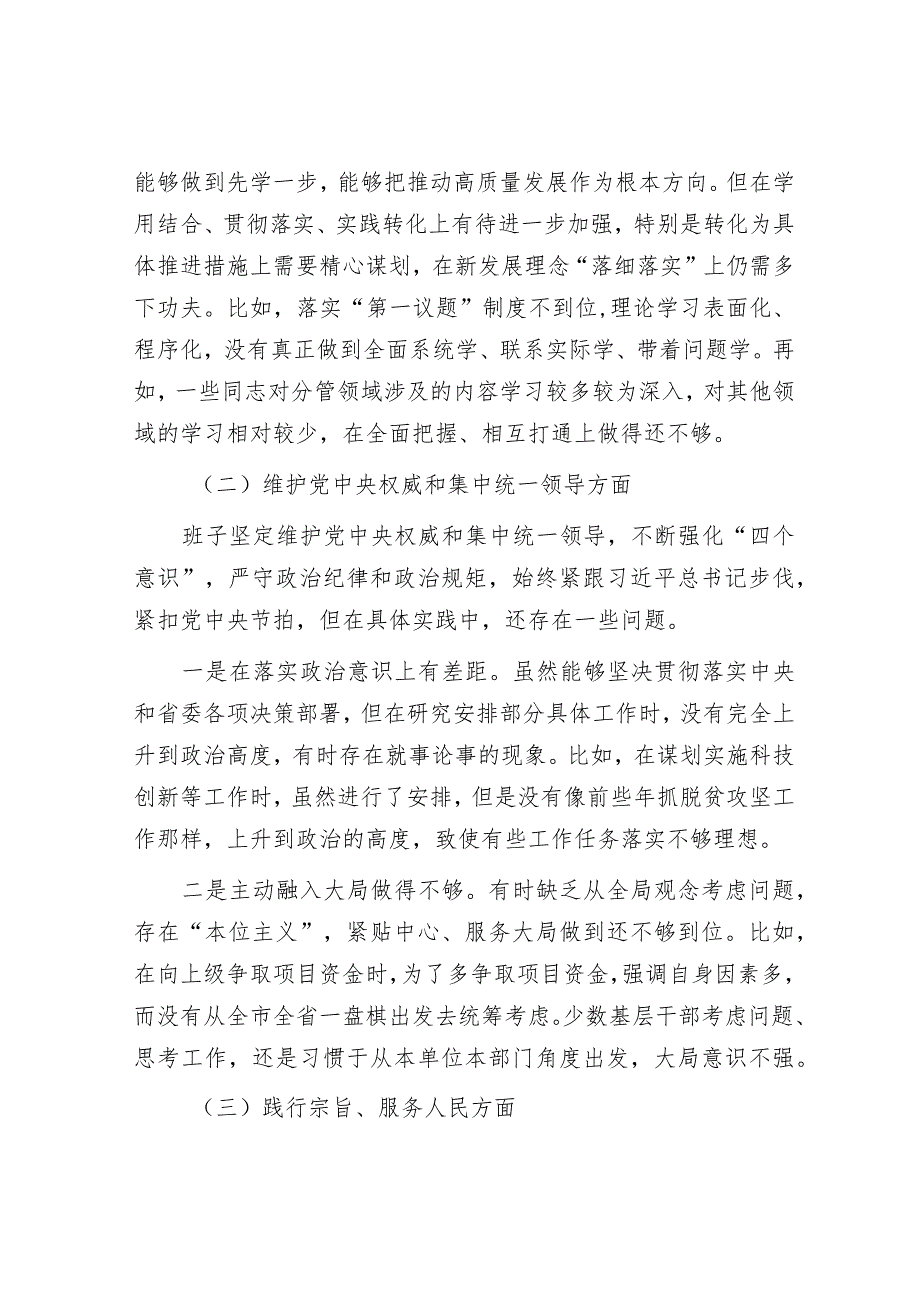 能够做到先学一步，能够把推动高质量发展作为根本方向。但在学用结合、贯彻落实、实践转化上有待进一步加强，特别是转化为具体推进措施上需要精心谋划，在新发展理念“落细落实”上仍需多下功夫。比如，落实“第一议题”制度不到位，理论学习表面化、程序化，没有真正做到全面系统学、联系实际学、带着问题学。再如，一些同志对分管领域涉及的内容学习较多较为深入，对其他领域的学习相对较少，在全面把握、相互打通上做得还不够。

（二）维护党中央权威和集中统一领导方面

班子坚定维护党中央权威和集中统一领导，不断强化“四个意识”，严守政治纪律和政治规矩，始终紧跟习近平总书记步伐，紧扣党中央节拍，但在具体实践中，还存在一些问题。

一是在落实政治意识上有差距。虽然能够坚决贯彻落实中央和省委各项决策部署，但在研究安排部分具体工作时，没有完全上升到政治高度，有时存在就事论事的现象。比如，在谋划实施科技创新等工作时，虽然进行了安排，但是没有像前些年抓脱贫攻坚工作那样，上升到政治的高度，致使有些工作任务落实不够理想。

二是主动融入大局做得不够。有时缺乏从全局观念考虑问题，存在“本位主义”，紧贴中心、服务大局做到还不够到位。比如，在向上级争取项目资金时，为了多争取项目资金，强调自身因素多，而没有从全市全省一盘棋出发去统筹考虑。少数基层干部考虑问题、思考工作，还是习惯于从本单位本部门角度出发，大局意识不强。

（三）践行宗旨、服务人民方面